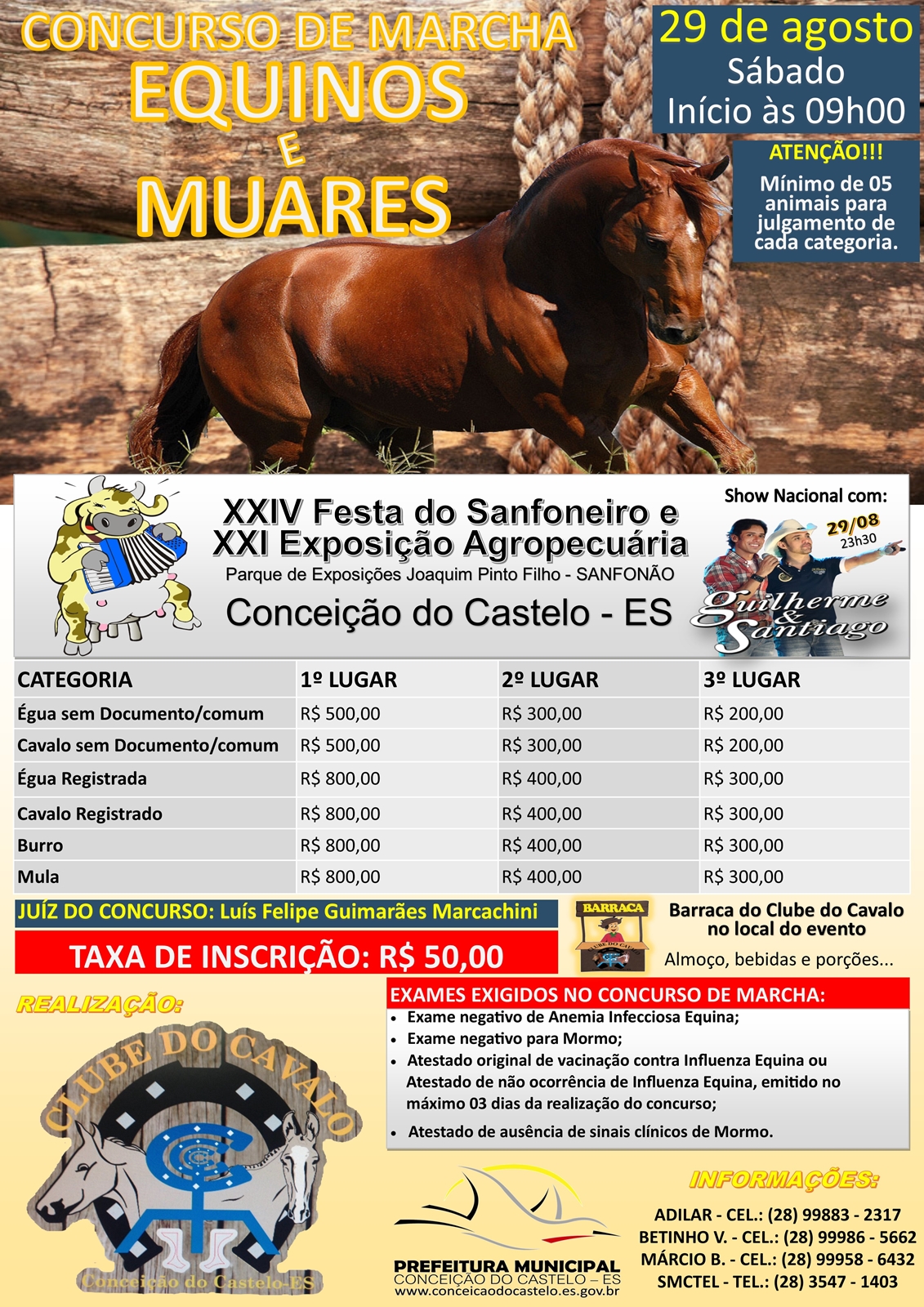 CONCURSO DE MARCHA
EQUINOS
E
MUARES

29 de agosto
Sábado
Início às 09h00

ATENÇÃO!!!
Mínimo de 05 animais para julgamento de cada categoria.

XXIV Festa do Sanfoneiro e
XXI Exposição Agropecuária
Parque de Exposições Joaquim Pinto Filho - SANFONÃO
Conceição do Castelo - ES

Show Nacional com:
29/08
23h30
Guilherme & Santiago

| CATEGORIA | 1º LUGAR | 2º LUGAR | 3º LUGAR |
|---|---|---|---|
| Égua sem Documento/comum | R$ 500,00 | R$ 300,00 | R$ 200,00 |
| Cavalo sem Documento/comum | R$ 500,00 | R$ 300,00 | R$ 200,00 |
| Égua Registrada | R$ 800,00 | R$ 400,00 | R$ 300,00 |
| Cavalo Registrado | R$ 800,00 | R$ 400,00 | R$ 300,00 |
| Burro | R$ 800,00 | R$ 400,00 | R$ 300,00 |
| Mula | R$ 800,00 | R$ 400,00 | R$ 300,00 |

JUÍZ DO CONCURSO: Luís Felipe Guimarães Marcachini

TAXA DE INSCRIÇÃO: R$ 50,00

BARRACA
CLUBE DO CAVALO
Barraca do Clube do Cavalo no local do evento
Almoço, bebidas e porções...

REALIZAÇÃO:

CLUBE DO CAVALO
Conceição do Castelo-ES

EXAMES EXIGIDOS NO CONCURSO DE MARCHA:
• Exame negativo de Anemia Infecciosa Equina;
• Exame negativo para Mormo;
• Atestado original de vacinação contra Influenza Equina ou Atestado de não ocorrência de Influenza Equina, emitido no máximo 03 dias da realização do concurso;
• Atestado de ausência de sinais clínicos de Mormo.

PREFEITURA MUNICIPAL
CONCEIÇÃO DO CASTELO – ES
www.conceicaodocastelo.es.gov.br

INFORMAÇÕES:
ADILAR - CEL.: (28) 99883 - 2317
BETINHO V. - CEL.: (28) 99986 - 5662
MÁRCIO B. - CEL.: (28) 99958 - 6432
SMCTEL - TEL.: (28) 3547 - 1403